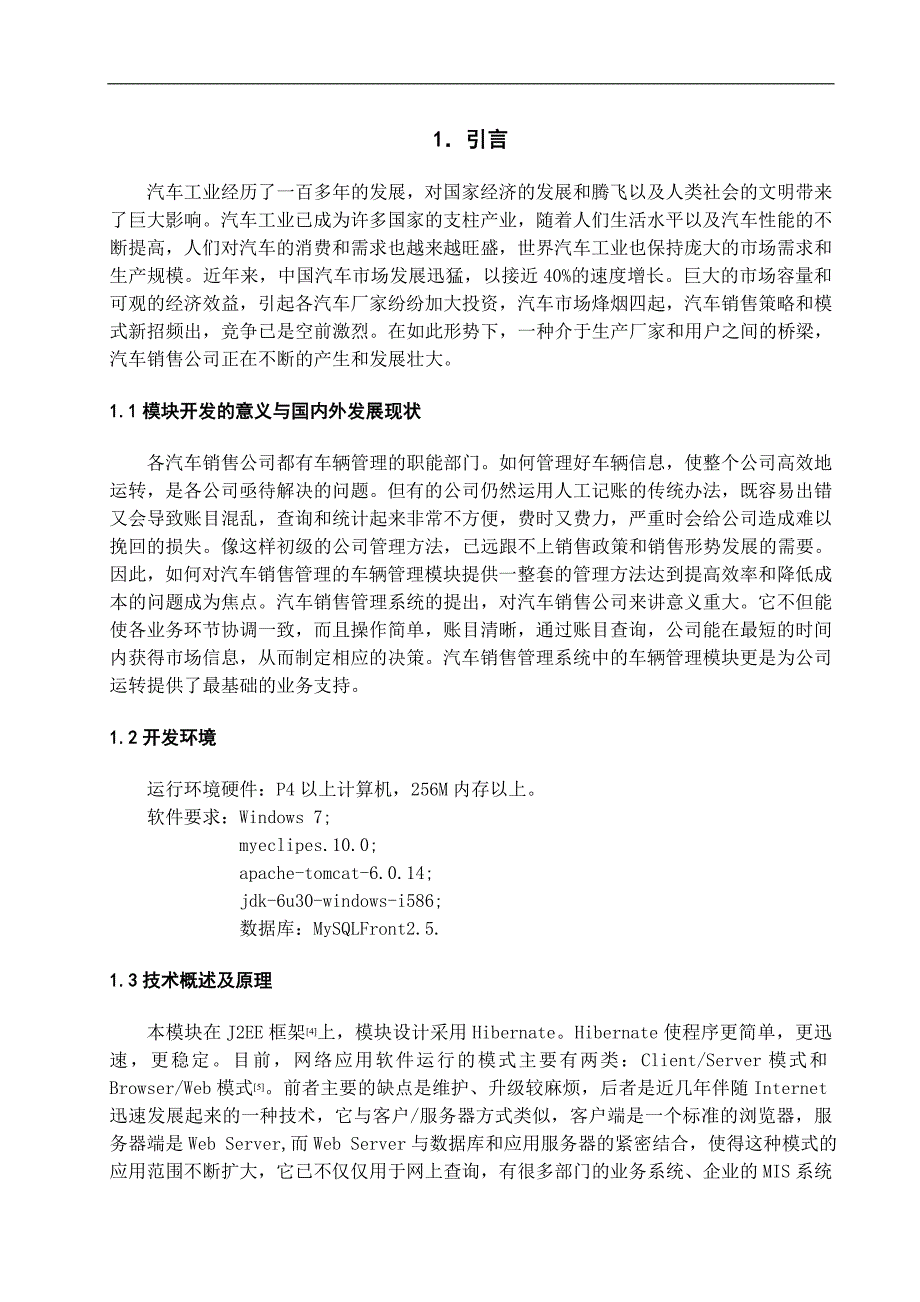 1. 引言

汽车工业经历了一百多年的发展，对国家经济的发展和腾飞以及人类社会的文明带来了巨大影响。汽车工业已成为许多国家的支柱产业，随着人们生活水平以及汽车性能的不断提高，人们对汽车的消费和需求也越来越旺盛，世界汽车工业也保持庞大的市场需求和生产规模。近年来，中国汽车市场发展迅猛，以接近 40%的速度增长。巨大的市场容量和可观的经济效益，引起各汽车厂家纷纷加大投资，汽车市场烽烟四起，汽车销售策略和模式新招频出，竞争已是空前激烈。在如此形势下，一种介于生产厂家和用户之间的桥梁，汽车销售公司正在不断的产生和发展壮大。

1.1 模块开发的意义与国内外发展现状

各汽车销售公司都有车辆管理的职能部门。如何管理好车辆信息，使整个公司高效地运转，是各公司亟待解决的问题。但有的公司仍然运用人工记账的传统办法，既容易出错又会导致账目混乱，查询和统计起来非常不方便，费时又费力，严重时会给公司造成难以挽回的损失。像这样初级的公司管理方法，已远跟不上销售政策和销售形势发展的需要。因此，如何对汽车销售管理的车辆管理模块提供一整套的管理方法达到提高效率和降低成本的问题成为焦点。汽车销售管理系统的提出，对汽车销售公司来讲意义重大。它不但能使各业务环节协调一致，而且操作简单，账目清晰，通过账目查询，公司能在最短的时间内获得市场信息，从而制定相应的决策。汽车销售管理系统中的车辆管理模块更是为公司运转提供了最基础的业务支持。

1.2 开发环境

运行环境硬件：P4 以上计算机，256M 内存以上。
软件要求：Windows 7;
myeclipes.10.0;
apache-tomcat-6.0.14;
jdk-6u30-windows-i586;
数据库：MySQLFront2.5.

1.3 技术概述及原理

本模块在 J2EE 框架[4]上，模块设计采用 Hibernate。Hibernate 使程序更简单，更迅速，更稳定。目前，网络应用软件运行的模式主要有两类：Client/Server 模式和 Browser/Web 模式[5]。前者主要的缺点是维护、升级较麻烦，后者是近几年伴随 Internet 迅速发展起来的一种技术，它与客户/服务器方式类似，客户端是一个标准的浏览器，服务器端是 Web Server,而 Web Server 与数据库和应用服务器的紧密结合，使得这种模式的应用范围不断扩大，它已不仅仅用于网上查询，有很多部门的业务系统、企业的 MIS 系统